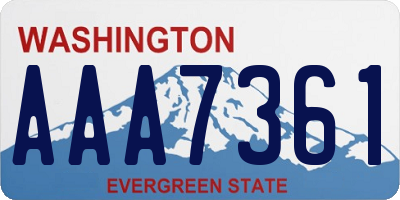 WASHINGTON

AAA7361

EVERGREEN STATE